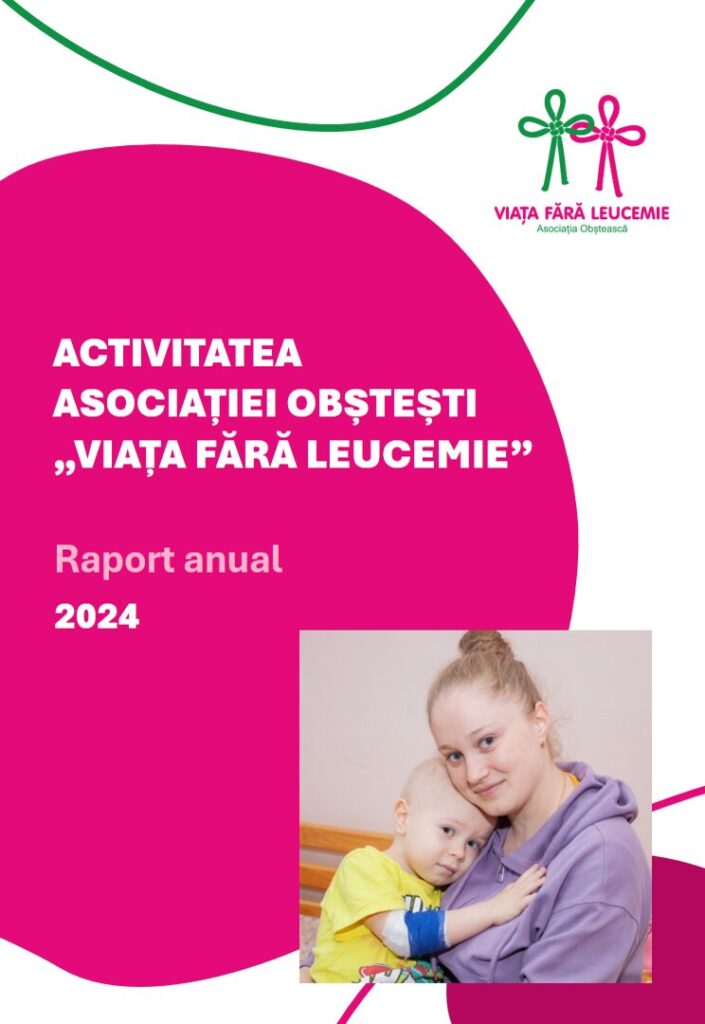 VIAȚA FĂRĂ LEUCEMIE
Asociația Obștească

ACTIVITATEA ASOCIAȚIEI OBȘTEȘTI „VIAȚA FĂRĂ LEUCEMIE”

Raport anual

2024